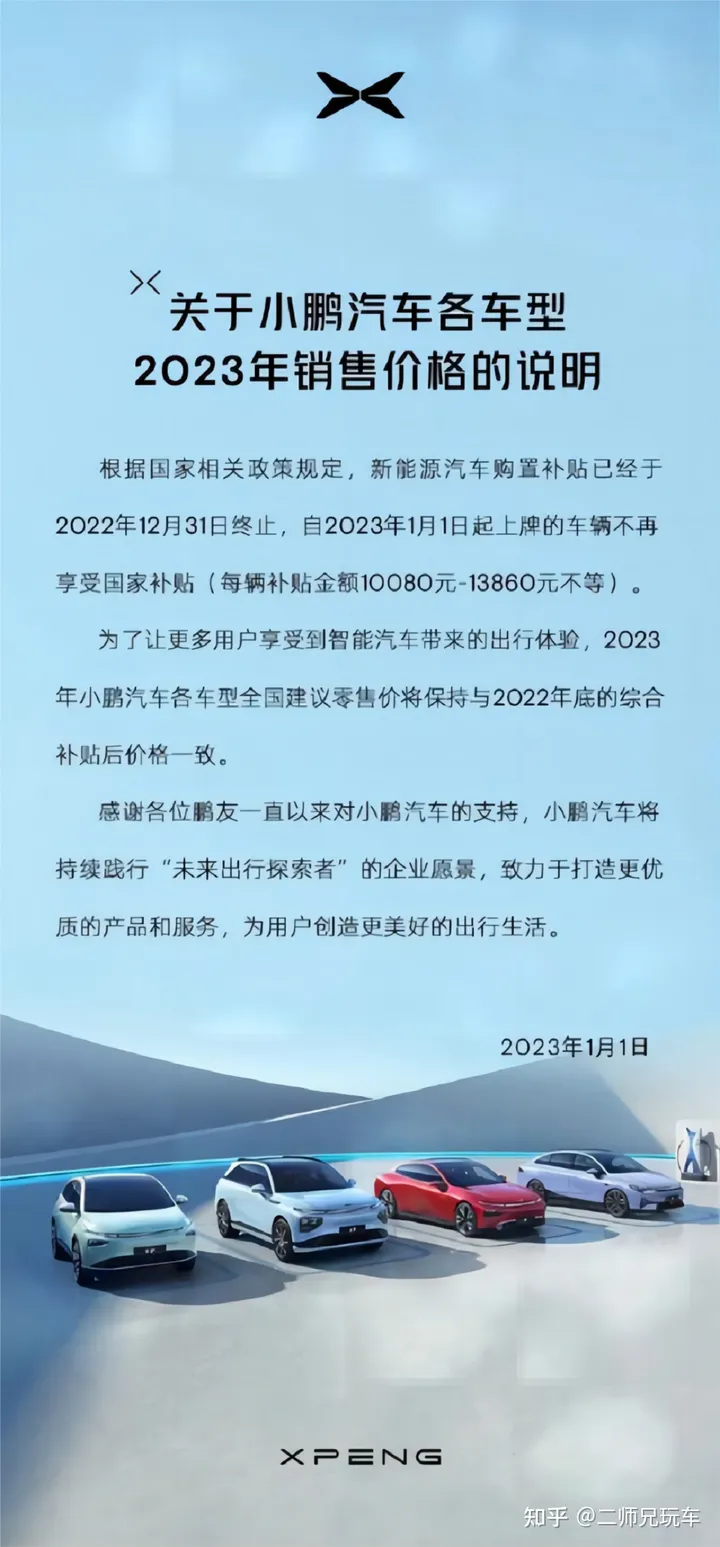 关于小鹏汽车各车型
2023年销售价格的说明

根据国家相关政策规定，新能源汽车购置补贴已经于2022年12月31日终止，自2023年1月1日起上牌的车辆不再享受国家补贴（每辆补贴金额10080元-13860元不等）。

为了让更多用户享受到智能汽车带来的出行体验，2023年小鹏汽车各车型全国建议零售价将保持与2022年底的综合补贴后价格一致。

感谢各位鹏友一直以来对小鹏汽车的支持，小鹏汽车将持续践行“未来出行探索者”的企业愿景，致力于打造更优质的产品和服务，为用户创造更美好的出行生活。

2023年1月1日

XPENG

知乎 @二师兄玩车